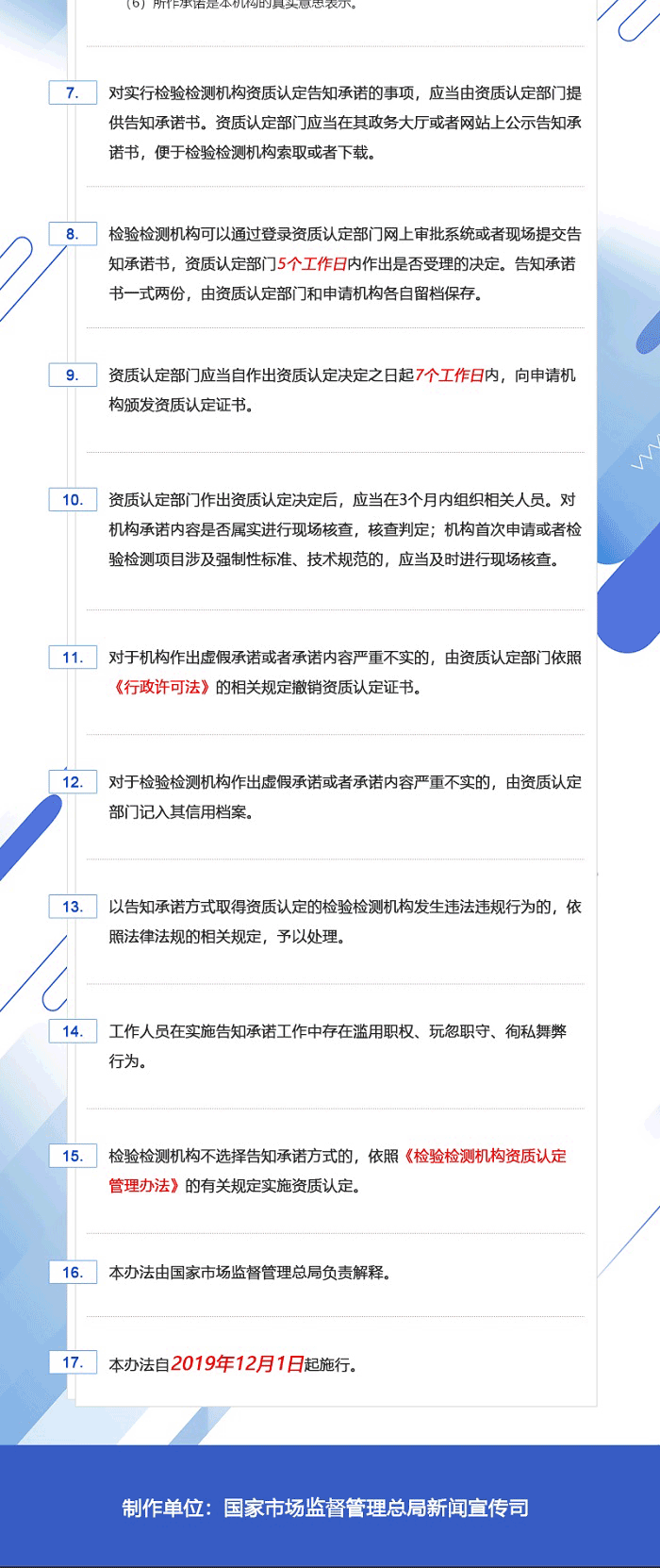 （6）所作承诺是本机构的真实意思表示。

7. 对实行检验检测机构资质认定告知承诺的事项，应当由资质认定部门提供告知承诺书。资质认定部门应当在其政务大厅或者网站上公示告知承诺书，便于检验检测机构索取或者下载。

8. 检验检测机构可以通过登录资质认定部门网上审批系统或者现场提交告知承诺书，资质认定部门5个工作日内作出是否受理的决定。告知承诺书一式两份，由资质认定部门和申请机构各自留档保存。

9. 资质认定部门应当自作出资质认定决定之日起7个工作日内，向申请机构颁发资质认定证书。

10. 资质认定部门作出资质认定决定后，应当在3个月内组织相关人员。对机构承诺内容是否属实进行现场核查，核查判定；机构首次申请或者检验检测项目涉及强制性标准、技术规范的，应当及时进行现场核查。

11. 对于机构作出虚假承诺或者承诺内容严重不实的，由资质认定部门依照《行政许可法》的相关规定撤销资质认定证书。

12. 对于检验检测机构作出虚假承诺或者承诺内容严重不实的，由资质认定部门记入其信用档案。

13. 以告知承诺方式取得资质认定的检验检测机构发生违法违规行为的，依照法律法规的相关规定，予以处理。

14. 工作人员在实施告知承诺工作中存在滥用职权、玩忽职守、徇私舞弊行为。

15. 检验检测机构不选择告知承诺方式的，依照《检验检测机构资质认定管理办法》的有关规定实施资质认定。

16. 本办法由国家市场监督管理总局负责解释。

17. 本办法自2019年12月1日起施行。

制作单位：国家市场监督管理总局新闻宣传司